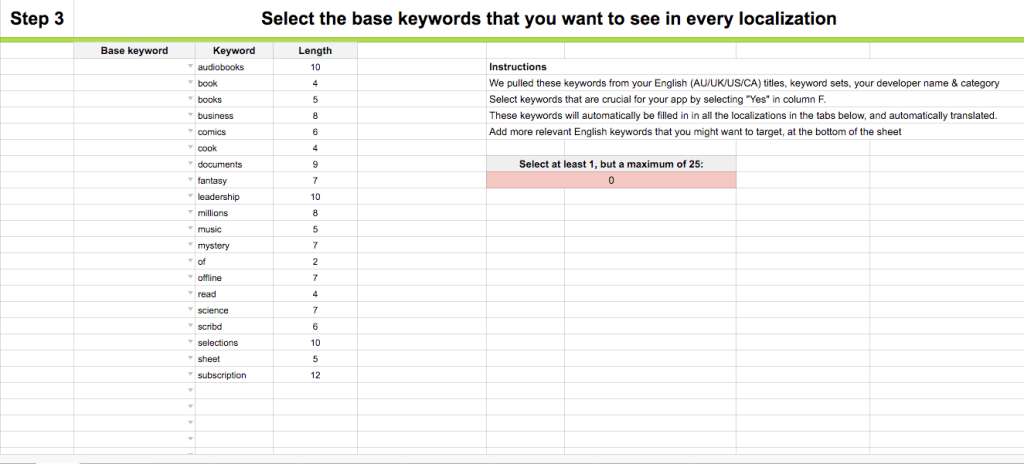 Step 3

Select the base keywords that you want to see in every localization

| Base keyword | Keyword | Length |
|---|---|---|
| | audiobooks | 10 |
| | book | 4 |
| | books | 5 |
| | business | 8 |
| | comics | 6 |
| | cook | 4 |
| | documents | 9 |
| | fantasy | 7 |
| | leadership | 10 |
| | millions | 8 |
| | music | 5 |
| | mystery | 7 |
| | of | 2 |
| | offline | 7 |
| | read | 4 |
| | science | 7 |
| | scribd | 6 |
| | selections | 10 |
| | sheet | 5 |
| | subscription | 12 |

Instructions
We pulled these keywords from your English (AU/UK/US/CA) titles, keyword sets, your developer name & category
Select keywords that are crucial for your app by selecting "Yes" in column F.
These keywords will automatically be filled in in all the localizations in the tabs below, and automatically translated.
Add more relevant English keywords that you might want to target, at the bottom of the sheet

Select at least 1, but a maximum of 25:
0